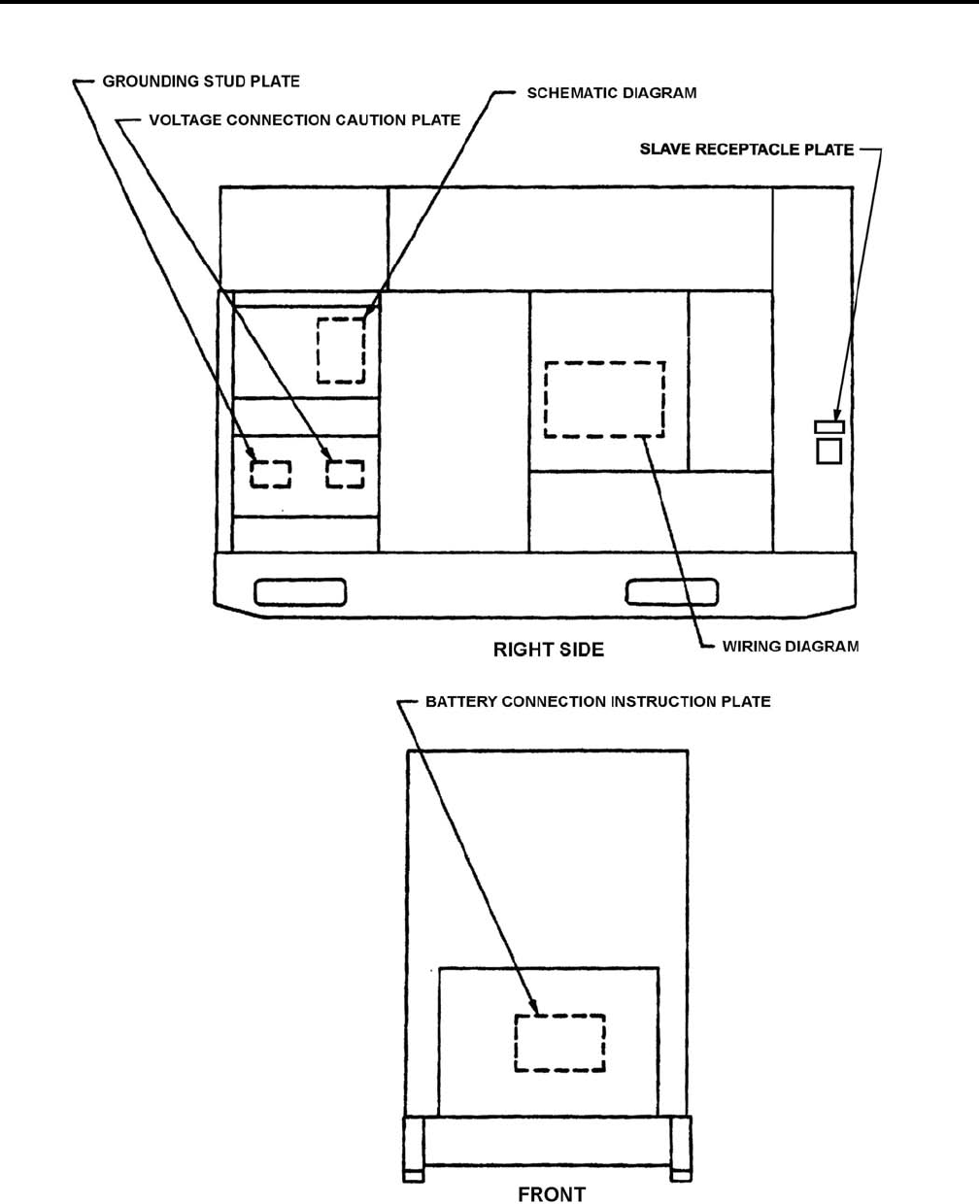 GROUNDING STUD PLATE

VOLTAGE CONNECTION CAUTION PLATE

SCHEMATIC DIAGRAM

SLAVE RECEPTACLE PLATE

RIGHT SIDE

WIRING DIAGRAM

BATTERY CONNECTION INSTRUCTION PLATE

FRONT